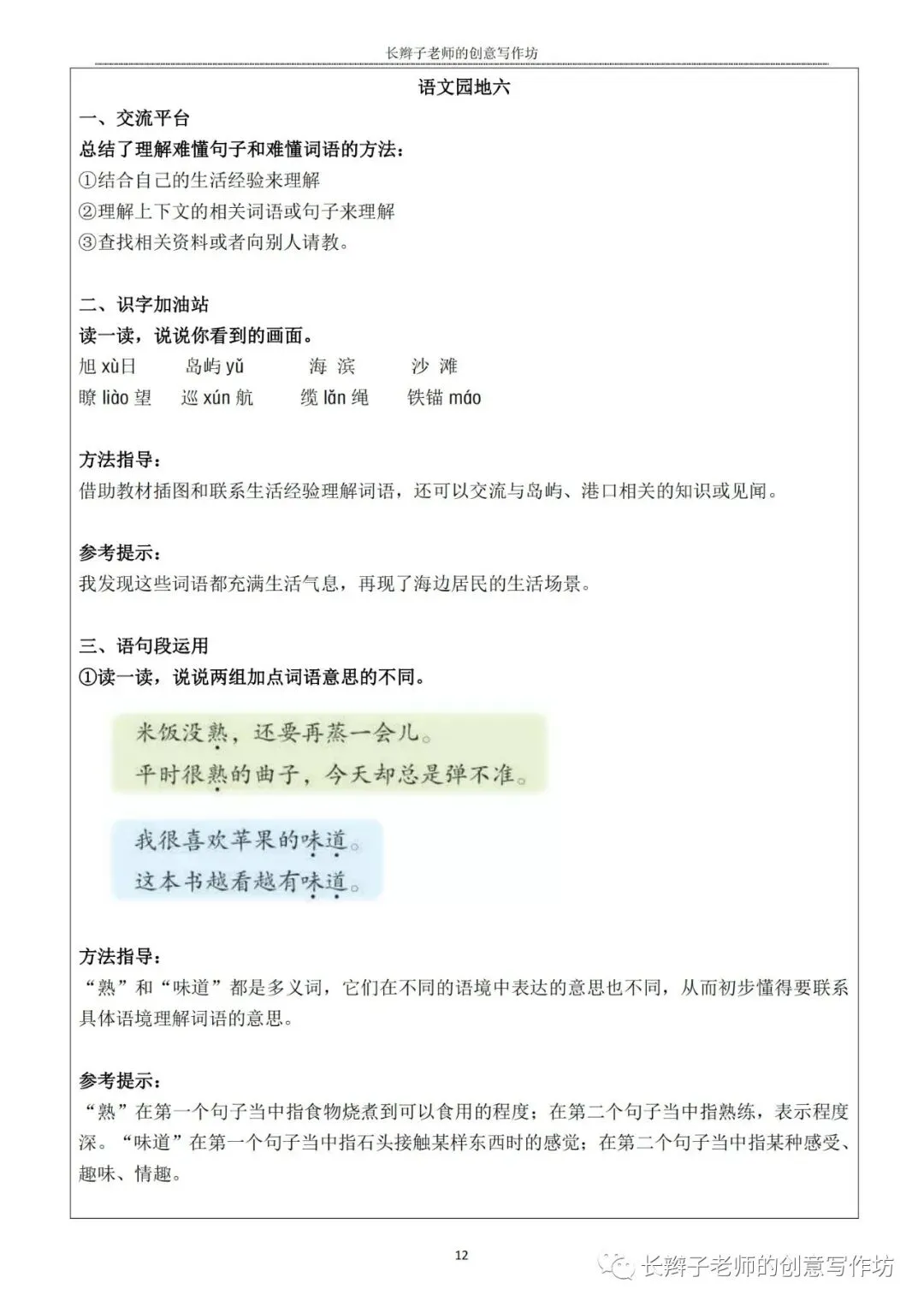 长辫子老师的创意写作坊

语文园地六

一、交流平台

总结了理解难懂句子和难懂词语的方法：

①结合自己的生活经验来理解

②理解上下文的相关词语或句子来理解

③查找相关资料或者向别人请教。

二、识字加油站

读一读，说说你看到的画面。

旭 xù日　岛屿 yǔ　海 滨　沙 滩

瞭 liào 望　巡 xún 航　缆 lǎn 绳　铁锚 máo

方法指导：

借助教材插图和联系生活经验理解词语，还可以交流与岛屿、港口相关的知识或见闻。

参考提示：

我发现这些词语都充满生活气息，再现了海边居民的生活场景。

三、语句段运用

①读一读，说说两组加点词语意思的不同。

米饭没熟，还要再蒸一会儿。
平时很熟的曲子，今天却总是弹不准。

我很喜欢苹果的味道。
这本书越看越有味道。

方法指导：

“熟”和“味道”都是多义词，它们在不同的语境中表达的意思也不同，从而初步懂得要联系具体语境理解词语的意思。

参考提示：

“熟”在第一个句子当中指食物烧煮到可以食用的程度；在第二个句子当中指熟练，表示程度深。“味道”在第一个句子当中指石头接触某样东西时的感觉；在第二个句子当中指某种感受、趣味、情趣。

12

长辫子老师的创意写作坊